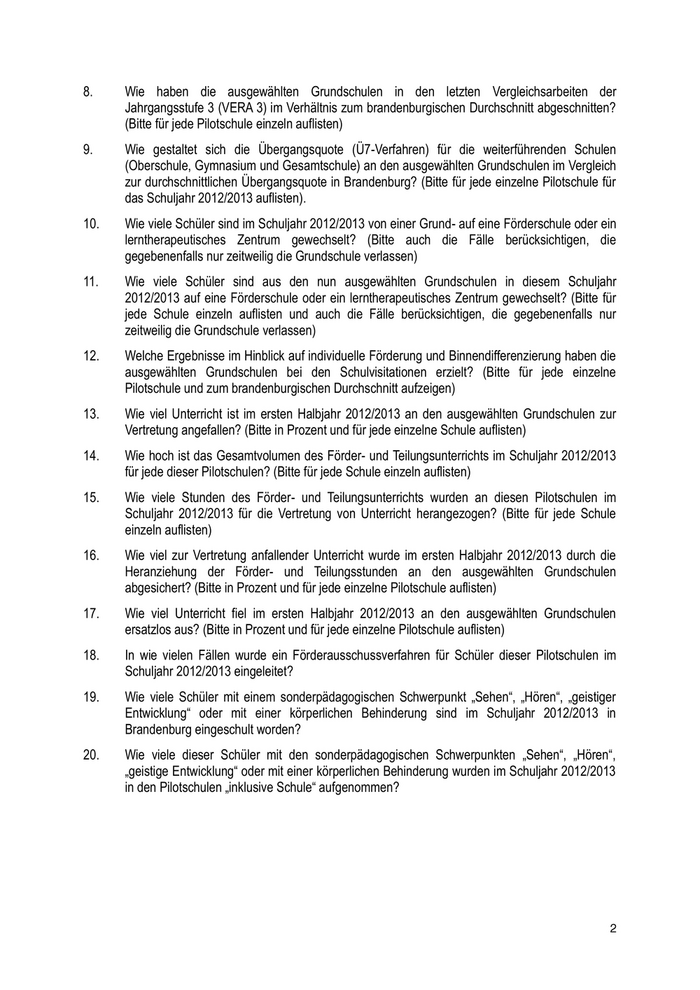 8. Wie haben die ausgewählten Grundschulen in den letzten Vergleichsarbeiten der Jahrgangsstufe 3 (VERA 3) im Verhältnis zum brandenburgischen Durchschnitt abgeschnitten? (Bitte für jede Pilotschule einzeln auflisten)

9. Wie gestaltet sich die Übergangsquote (Ü7-Verfahren) für die weiterführenden Schulen (Oberschule, Gymnasium und Gesamtschule) an den ausgewählten Grundschulen im Vergleich zur durchschnittlichen Übergangsquote in Brandenburg? (Bitte für jede einzelne Pilotschule für das Schuljahr 2012/2013 auflisten).

10. Wie viele Schüler sind im Schuljahr 2012/2013 von einer Grund- auf eine Förderschule oder ein lerntherapeutisches Zentrum gewechselt? (Bitte auch die Fälle berücksichtigen, die gegebenenfalls nur zeitweilig die Grundschule verlassen)

11. Wie viele Schüler sind aus den nun ausgewählten Grundschulen in diesem Schuljahr 2012/2013 auf eine Förderschule oder ein lerntherapeutisches Zentrum gewechselt? (Bitte für jede Schule einzeln auflisten und auch die Fälle berücksichtigen, die gegebenenfalls nur zeitweilig die Grundschule verlassen)

12. Welche Ergebnisse im Hinblick auf individuelle Förderung und Binnendifferenzierung haben die ausgewählten Grundschulen bei den Schulvisitationen erzielt? (Bitte für jede einzelne Pilotschule und zum brandenburgischen Durchschnitt aufzeigen)

13. Wie viel Unterricht ist im ersten Halbjahr 2012/2013 an den ausgewählten Grundschulen zur Vertretung angefallen? (Bitte in Prozent und für jede einzelne Schule auflisten)

14. Wie hoch ist das Gesamtvolumen des Förder- und Teilungsunterrichts im Schuljahr 2012/2013 für jede dieser Pilotschulen? (Bitte für jede Schule einzeln auflisten)

15. Wie viele Stunden des Förder- und Teilungsunterrichts wurden an diesen Pilotschulen im Schuljahr 2012/2013 für die Vertretung von Unterricht herangezogen? (Bitte für jede Schule einzeln auflisten)

16. Wie viel zur Vertretung anfallender Unterricht wurde im ersten Halbjahr 2012/2013 durch die Heranziehung der Förder- und Teilungsstunden an den ausgewählten Grundschulen abgesichert? (Bitte in Prozent und für jede einzelne Pilotschule auflisten)

17. Wie viel Unterricht fiel im ersten Halbjahr 2012/2013 an den ausgewählten Grundschulen ersatzlos aus? (Bitte in Prozent und für jede einzelne Pilotschule auflisten)

18. In wie vielen Fällen wurde ein Förderausschussverfahren für Schüler dieser Pilotschulen im Schuljahr 2012/2013 eingeleitet?

19. Wie viele Schüler mit einem sonderpädagogischen Schwerpunkt „Sehen“, „Hören“, „geistiger Entwicklung“ oder mit einer körperlichen Behinderung sind im Schuljahr 2012/2013 in Brandenburg eingeschult worden?

20. Wie viele dieser Schüler mit den sonderpädagogischen Schwerpunkten „Sehen“, „Hören“, „geistige Entwicklung“ oder mit einer körperlichen Behinderung wurden im Schuljahr 2012/2013 in den Pilotschulen „inklusive Schule“ aufgenommen?

2